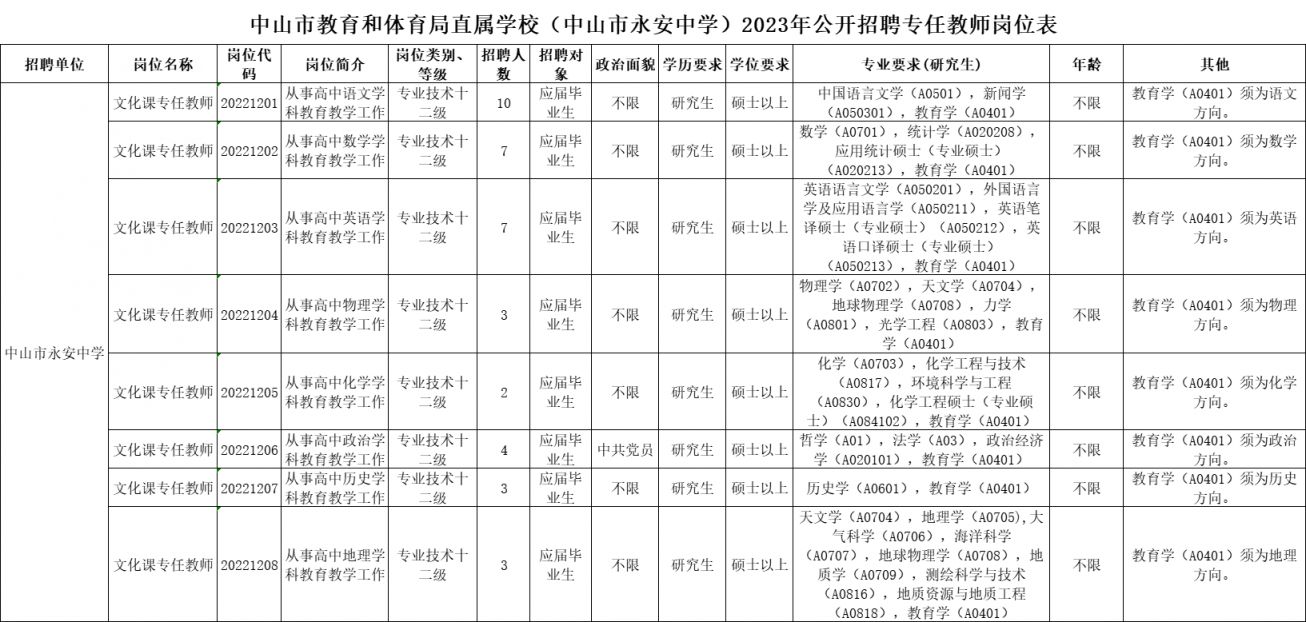 中山市教育和体育局直属学校（中山市永安中学）2023年公开招聘专任教师岗位表

| 招聘单位 | 岗位名称 | 岗位代码 | 岗位简介 | 岗位类别、等级 | 招聘人数 | 招聘对象 | 政治面貌 | 学历要求 | 学位要求 | 专业要求(研究生) | 年龄 | 其他 |
|---|---|---|---|---|---|---|---|---|---|---|---|---|
| 中山市永安中学 | 文化课专任教师 | 20221201 | 从事高中语文学科教育教学工作 | 专业技术十二级 | 10 | 应届毕业生 | 不限 | 研究生 | 硕士以上 | 中国语言文学（A0501），新闻学（A050301），教育学（A0401） | 不限 | 教育学（A0401）须为语文方向。 |
| | 文化课专任教师 | 20221202 | 从事高中数学学科教育教学工作 | 专业技术十二级 | 7 | 应届毕业生 | 不限 | 研究生 | 硕士以上 | 数学（A0701），统计学（A020208），应用统计硕士（专业硕士）（A020213），教育学（A0401） | 不限 | 教育学（A0401）须为数学方向。 |
| | 文化课专任教师 | 20221203 | 从事高中英语学科教育教学工作 | 专业技术十二级 | 7 | 应届毕业生 | 不限 | 研究生 | 硕士以上 | 英语语言文学（A050201），外国语言学及应用语言学（A050211），英语笔译硕士（专业硕士）（A050212），英语口译硕士（专业硕士）（A050213），教育学（A0401） | 不限 | 教育学（A0401）须为英语方向。 |
| | 文化课专任教师 | 20221204 | 从事高中物理学科教育教学工作 | 专业技术十二级 | 3 | 应届毕业生 | 不限 | 研究生 | 硕士以上 | 物理学（A0702），天文学（A0704），地球物理学（A0708），力学（A0801），光学工程（A0803），教育学（A0401） | 不限 | 教育学（A0401）须为物理方向。 |
| | 文化课专任教师 | 20221205 | 从事高中化学学科教育教学工作 | 专业技术十二级 | 2 | 应届毕业生 | 不限 | 研究生 | 硕士以上 | 化学（A0703），化学工程与技术（A0817），环境科学与工程（A0830），化学工程硕士（专业硕士）（A084102），教育学（A0401） | 不限 | 教育学（A0401）须为化学方向。 |
| | 文化课专任教师 | 20221206 | 从事高中政治学科教育教学工作 | 专业技术十二级 | 4 | 应届毕业生 | 中共党员 | 研究生 | 硕士以上 | 哲学（A01），法学（A03），政治经济学（A020101），教育学（A0401） | 不限 | 教育学（A0401）须为政治方向。 |
| | 文化课专任教师 | 20221207 | 从事高中历史学科教育教学工作 | 专业技术十二级 | 3 | 应届毕业生 | 不限 | 研究生 | 硕士以上 | 历史学（A0601），教育学（A0401） | 不限 | 教育学（A0401）须为历史方向。 |
| | 文化课专任教师 | 20221208 | 从事高中地理学科教育教学工作 | 专业技术十二级 | 3 | 应届毕业生 | 不限 | 研究生 | 硕士以上 | 天文学（A0704），地理学（A0705),大气科学（A0706），海洋科学（A0707），地球物理学（A0708），地质学（A0709），测绘科学与技术（A0816），地质资源与地质工程（A0818），教育学（A0401） | 不限 | 教育学（A0401）须为地理方向。 |